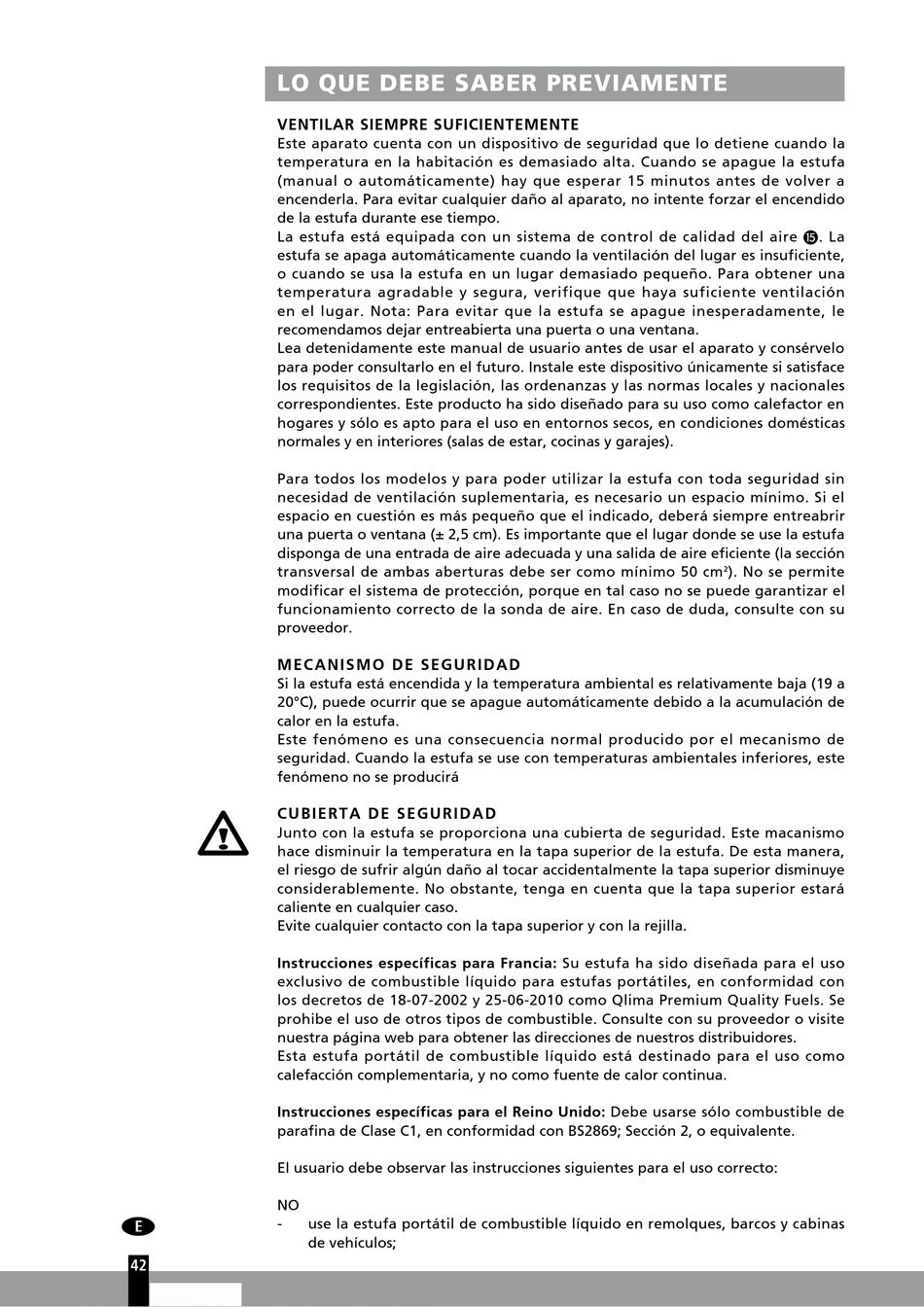 LO QUE DEBE SABER PREVIAMENTE

VENTILAR SIEMPRE SUFICIENTEMENTE
Este aparato cuenta con un dispositivo de seguridad que lo detiene cuando la temperatura en la habitación es demasiado alta. Cuando se apague la estufa (manual o automáticamente) hay que esperar 15 minutos antes de volver a encenderla. Para evitar cualquier daño al aparato, no intente forzar el encendido de la estufa durante ese tiempo.
La estufa está equipada con un sistema de control de calidad del aire ⓯. La estufa se apaga automáticamente cuando la ventilación del lugar es insuficiente, o cuando se usa la estufa en un lugar demasiado pequeño. Para obtener una temperatura agradable y segura, verifique que haya suficiente ventilación en el lugar. Nota: Para evitar que la estufa se apague inesperadamente, le recomendamos dejar entreabierta una puerta o una ventana.
Lea detenidamente este manual de usuario antes de usar el aparato y consérvelo para poder consultarlo en el futuro. Instale este dispositivo únicamente si satisface los requisitos de la legislación, las ordenanzas y las normas locales y nacionales correspondientes. Este producto ha sido diseñado para su uso como calefactor en hogares y sólo es apto para el uso en entornos secos, en condiciones domésticas normales y en interiores (salas de estar, cocinas y garajes).

Para todos los modelos y para poder utilizar la estufa con toda seguridad sin necesidad de ventilación suplementaria, es necesario un espacio mínimo. Si el espacio en cuestión es más pequeño que el indicado, deberá siempre entreabrir una puerta o ventana (± 2,5 cm). Es importante que el lugar donde se use la estufa disponga de una entrada de aire adecuada y una salida de aire eficiente (la sección transversal de ambas aberturas debe ser como mínimo 50 cm$^2$). No se permite modificar el sistema de protección, porque en tal caso no se puede garantizar el funcionamiento correcto de la sonda de aire. En caso de duda, consulte con su proveedor.

MECANISMO DE SEGURIDAD
Si la estufa está encendida y la temperatura ambiental es relativamente baja (19 a 20°C), puede ocurrir que se apague automáticamente debido a la acumulación de calor en la estufa.
Este fenómeno es una consecuencia normal producido por el mecanismo de seguridad. Cuando la estufa se use con temperaturas ambientales inferiores, este fenómeno no se producirá

CUBIERTA DE SEGURIDAD
Junto con la estufa se proporciona una cubierta de seguridad. Este macanismo hace disminuir la temperatura en la tapa superior de la estufa. De esta manera, el riesgo de sufrir algún daño al tocar accidentalmente la tapa superior disminuye considerablemente. No obstante, tenga en cuenta que la tapa superior estará caliente en cualquier caso.
Evite cualquier contacto con la tapa superior y con la rejilla.

Instrucciones específicas para Francia: Su estufa ha sido diseñada para el uso exclusivo de combustible líquido para estufas portátiles, en conformidad con los decretos de 18-07-2002 y 25-06-2010 como Qlima Premium Quality Fuels. Se prohibe el uso de otros tipos de combustible. Consulte con su proveedor o visite nuestra página web para obtener las direcciones de nuestros distribuidores.
Esta estufa portátil de combustible líquido está destinado para el uso como calefacción complementaria, y no como fuente de calor continua.

Instrucciones específicas para el Reino Unido: Debe usarse sólo combustible de parafina de Clase C1, en conformidad con BS2869; Sección 2, o equivalente.

El usuario debe observar las instrucciones siguientes para el uso correcto:

NO
- use la estufa portátil de combustible líquido en remolques, barcos y cabinas de vehículos;

E
42